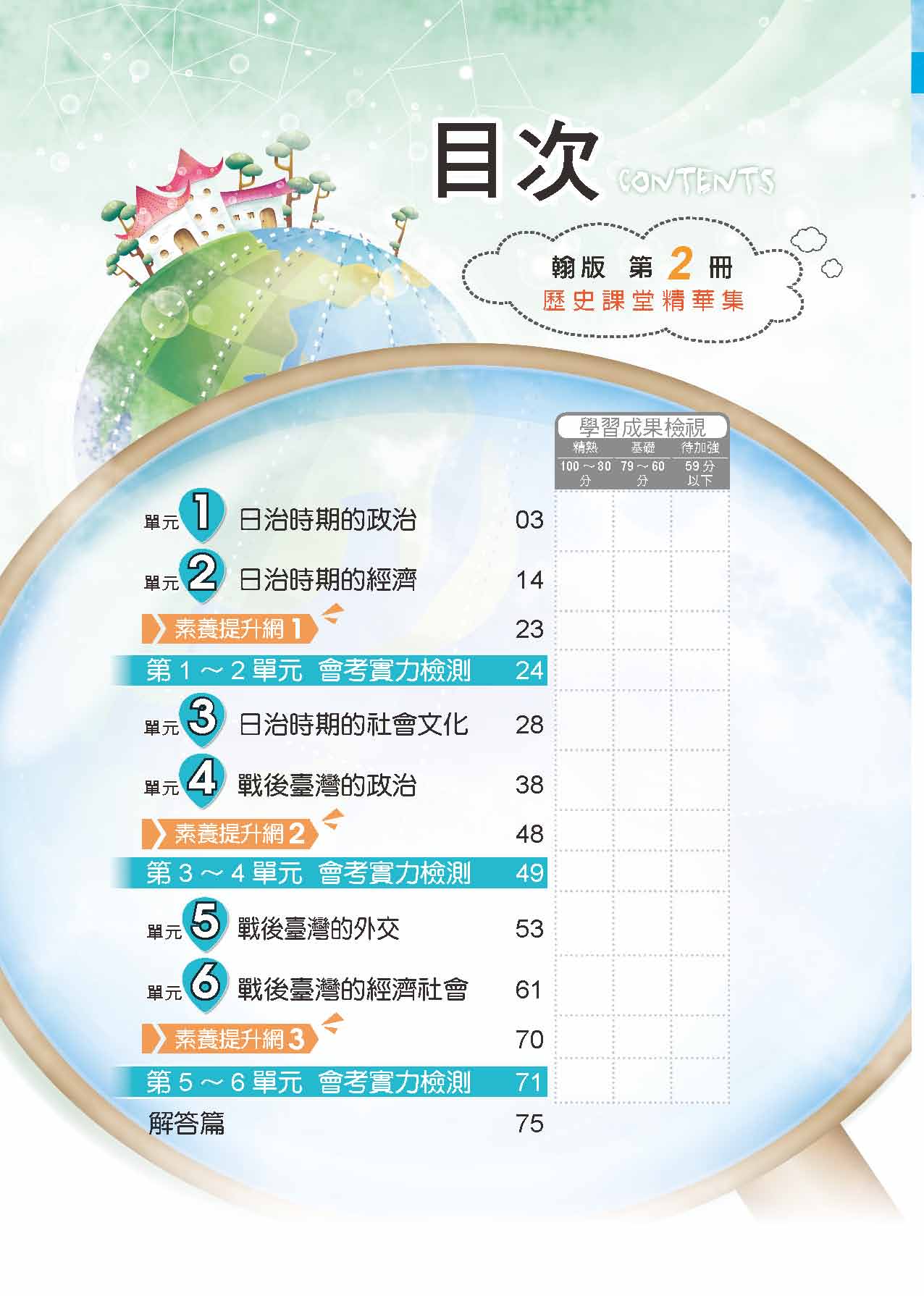 目次 CONTENTS

翰版 第2冊
歷史課堂精華集

學習成果檢視
精熟 基礎 待加強
100～80分 79～60分 59分以下

單元1 日治時期的政治 03
單元2 日治時期的經濟 14
素養提升網1 23
第1～2單元 會考實力檢測 24
單元3 日治時期的社會文化 28
單元4 戰後臺灣的政治 38
素養提升網2 48
第3～4單元 會考實力檢測 49
單元5 戰後臺灣的外交 53
單元6 戰後臺灣的經濟社會 61
素養提升網3 70
第5～6單元 會考實力檢測 71
解答篇 75